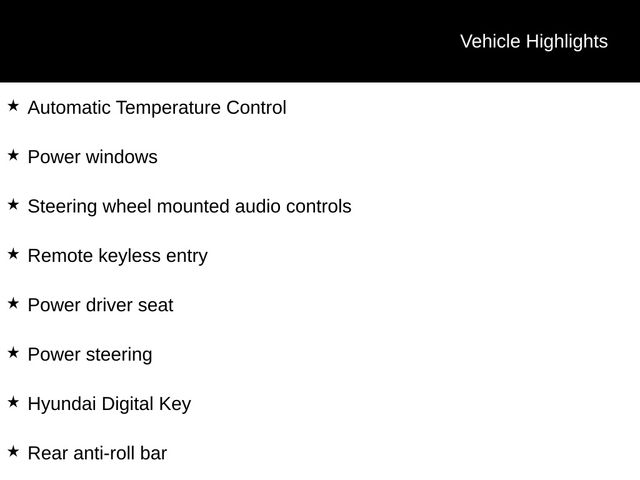 Vehicle Highlights

★ Automatic Temperature Control

★ Power windows

★ Steering wheel mounted audio controls

★ Remote keyless entry

★ Power driver seat

★ Power steering

★ Hyundai Digital Key

★ Rear anti-roll bar